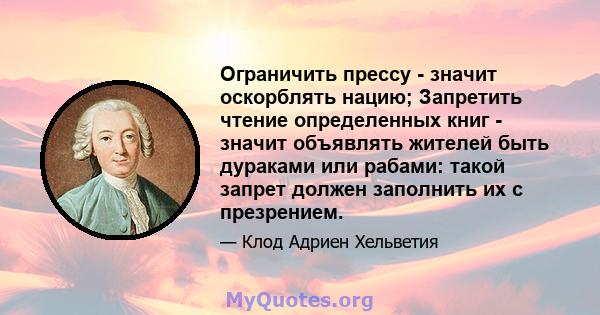 Ограничить прессу - значит оскорблять нацию; Запретить чтение определенных книг - значит объявлять жителей быть дураками или рабами: такой запрет должен заполнить их с презрением.

— Клод Адриен Хельветия

MyQuotes.org